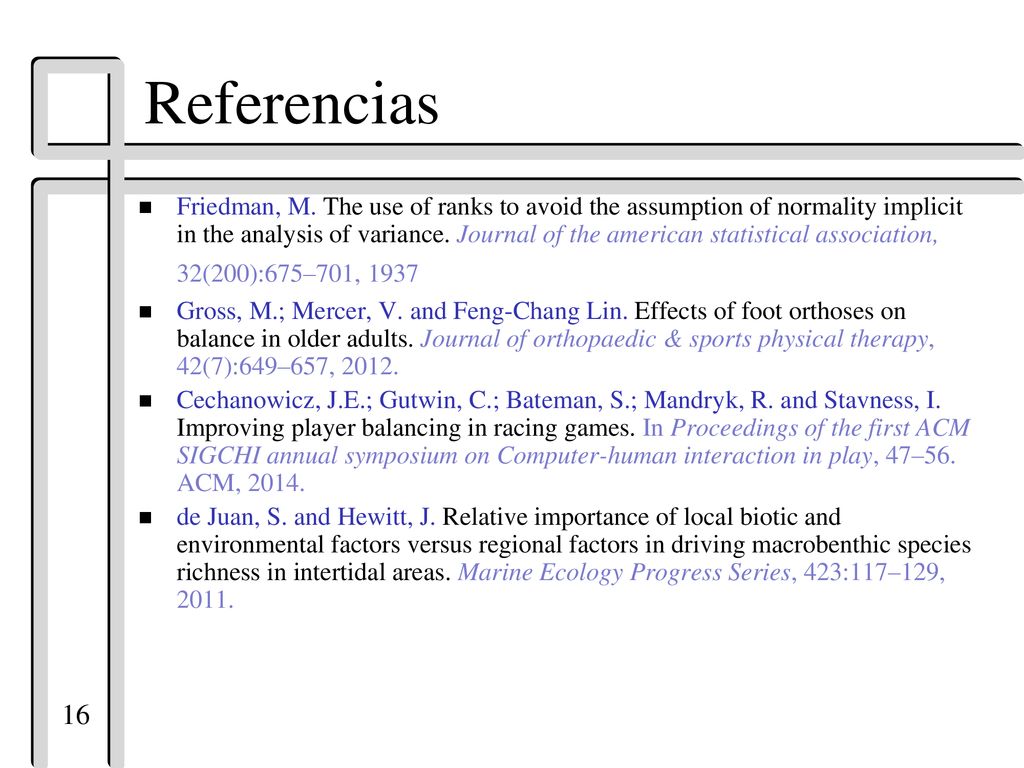 Referencias

Friedman, M. The use of ranks to avoid the assumption of normality implicit in the analysis of variance. Journal of the american statistical association, 32(200):675–701, 1937

Gross, M.; Mercer, V. and Feng-Chang Lin. Effects of foot orthoses on balance in older adults. Journal of orthopaedic & sports physical therapy, 42(7):649–657, 2012.

Cechanowicz, J.E.; Gutwin, C.; Bateman, S.; Mandryk, R. and Stavness, I. Improving player balancing in racing games. In Proceedings of the first ACM SIGCHI annual symposium on Computer-human interaction in play, 47–56. ACM, 2014.

de Juan, S. and Hewitt, J. Relative importance of local biotic and environmental factors versus regional factors in driving macrobenthic species richness in intertidal areas. Marine Ecology Progress Series, 423:117–129, 2011.

16